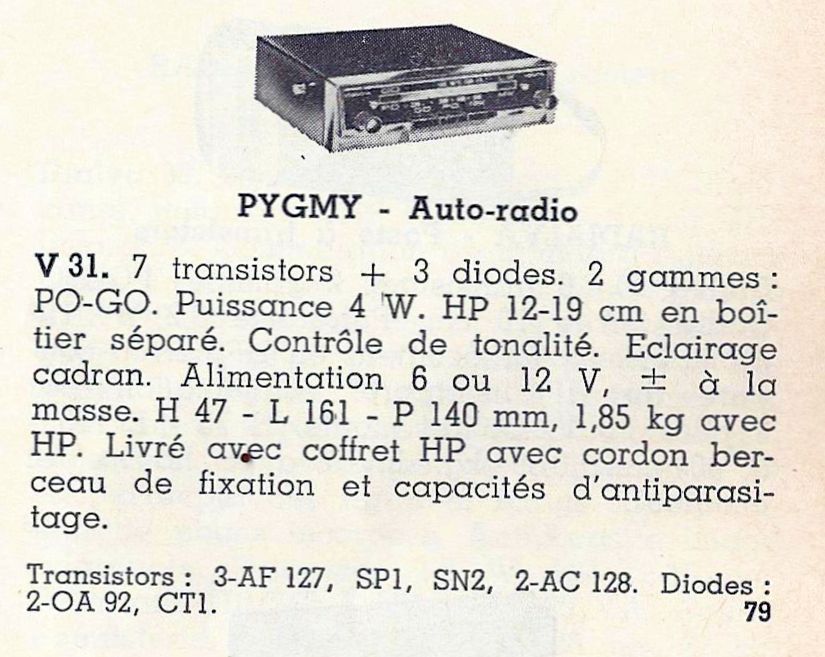 PYGMY - Auto-radio

V 31. 7 transistors + 3 diodes. 2 gammes : PO-GO. Puissance 4 W. HP 12-19 cm en boîtier séparé. Contrôle de tonalité. Eclairage cadran. Alimentation 6 ou 12 V, ± à la masse. H 47 - L 161 - P 140 mm, 1,85 kg avec HP. Livré avec coffret HP avec cordon berceau de fixation et capacités d'antiparasitage.

Transistors : 3-AF 127, SP1, SN2, 2-AC 128. Diodes : 2-OA 92, CT1.

79